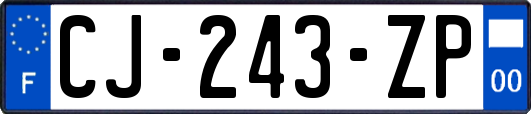 F
CJ-243-ZP
00